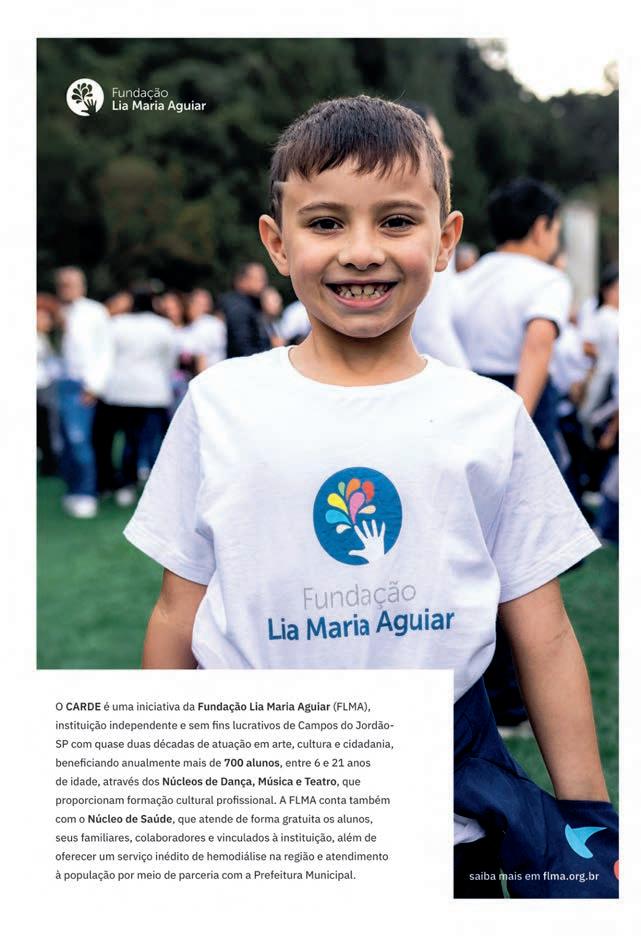 Fundação
Lia Maria Aguiar

Fundação
Lia Maria Aguiar

O CARDE é uma iniciativa da Fundação Lia Maria Aguiar (FLMA), instituição independente e sem fins lucrativos de Campos do Jordão-SP com quase duas décadas de atuação em arte, cultura e cidadania, beneficiando anualmente mais de 700 alunos, entre 6 e 21 anos de idade, através dos Núcleos de Dança, Música e Teatro, que proporcionam formação cultural profissional. A FLMA conta também com o Núcleo de Saúde, que atende de forma gratuita os alunos, seus familiares, colaboradores e vinculados à instituição, além de oferecer um serviço inédito de hemodiálise na região e atendimento à população por meio de parceria com a Prefeitura Municipal.

saiba mais em flma.org.br